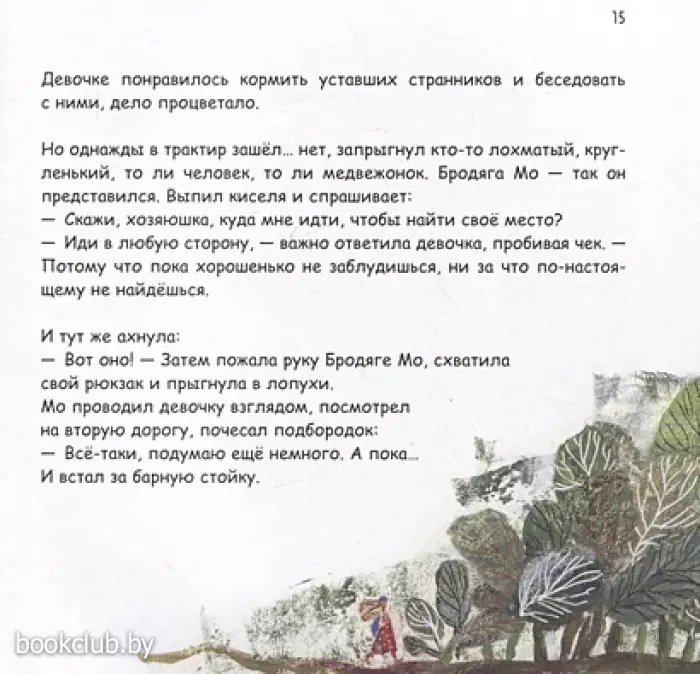 15

Девочке понравилось кормить уставших странников и беседовать с ними, дело процветало.

Но однажды в трактир зашёл... нет, запрыгнул кто-то лохматый, кругленький, то ли человек, то ли медвежонок. Бродяга Мо — так он представился. Выпил киселя и спрашивает:
— Скажи, хозяюшка, куда мне идти, чтобы найти своё место?
— Иди в любую сторону, — важно ответила девочка, пробивая чек. — Потому что пока хорошенько не заблудишься, ни за что по-настоящему не найдёшься.

И тут же ахнула:
— Вот оно! — Затем пожала руку Бродяге Мо, схватила свой рюкзак и прыгнула в лопухи.
Мо проводил девочку взглядом, посмотрел на вторую дорогу, почесал подбородок:
— Всё-таки, подумаю ещё немного. А пока...
И встал за барную стойку.

bookclub.by